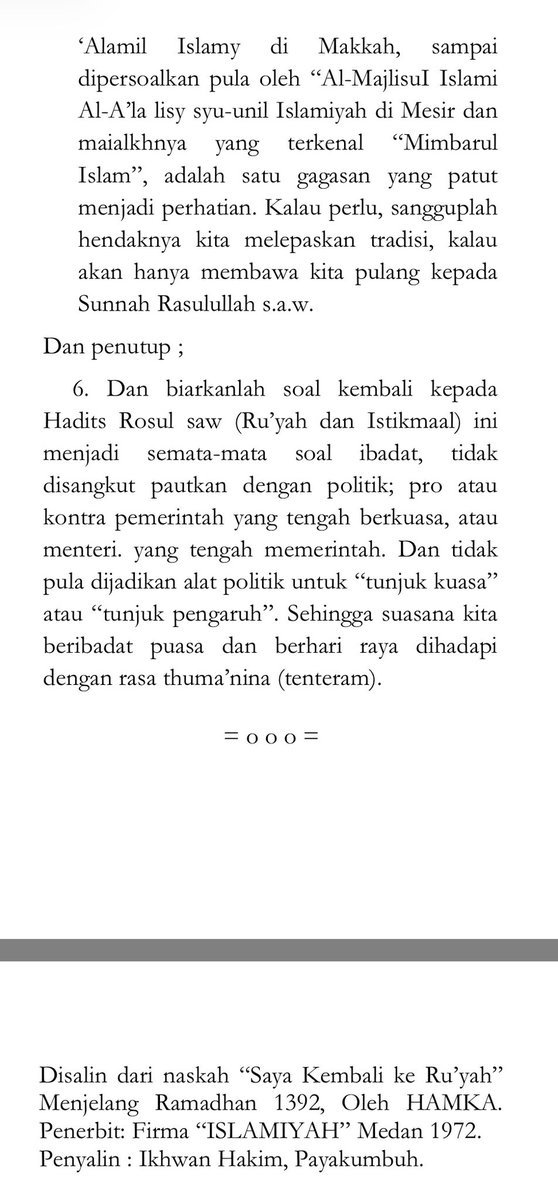 ‘Alamil Islamy di Makkah, sampai dipersoalkan pula oleh “Al-MajlisuI Islami Al-A’la lisy syu-unil Islamiyah di Mesir dan maialkhnya yang terkenal “Mimbarul Islam”, adalah satu gagasan yang patut menjadi perhatian. Kalau perlu, sangguplah hendaknya kita melepaskan tradisi, kalau akan hanya membawa kita pulang kepada Sunnah Rasulullah s.a.w.

Dan penutup ;

6. Dan biarkanlah soal kembali kepada Hadits Rosul saw (Ru’yah dan Istikmaal) ini menjadi semata-mata soal ibadat, tidak disangkut pautkan dengan politik; pro atau kontra pemerintah yang tengah berkuasa, atau menteri. yang tengah memerintah. Dan tidak pula dijadikan alat politik untuk “tunjuk kuasa” atau “tunjuk pengaruh”. Sehingga suasana kita beribadat puasa dan berhari raya dihadapi dengan rasa thuma’nina (tenteram).

= o o o =

Disalin dari naskah “Saya Kembali ke Ru’yah” Menjelang Ramadhan 1392, Oleh HAMKA. Penerbit: Firma “ISLAMIYAH” Medan 1972. Penyalin : Ikhwan Hakim, Payakumbuh.